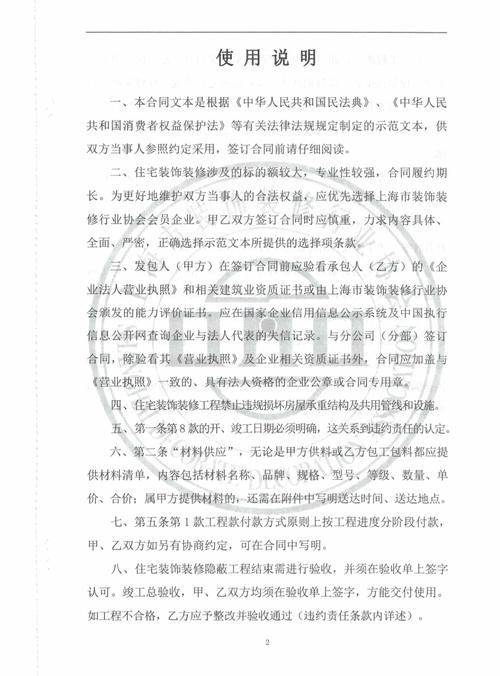 使用说明

一、本合同文本是根据《中华人民共和国民法典》、《中华人民共和国消费者权益保护法》等有关法律法规规定制定的示范文本，供双方当事人参照约定采用，签订合同前请仔细阅读。

二、住宅装饰装修涉及的标的额较大，专业性较强，合同履约期长。为更好地维护双方当事人的合法权益，应优先选择上海市装饰装修行业协会会员企业。甲乙双方签订合同时应慎重，力求内容具体、全面、严密，正确选择示范文本所提供的选择项条款。

三、发包人（甲方）在签订合同前应验看承包人（乙方）的《企业法人营业执照》和相关建筑业资质证书或由上海市装饰装修行业协会颁发的能力评价证书。应在国家企业信用信息公示系统及中国执行信息公开网查询企业与法人代表的失信记录。与分公司（分部）签订合同，除验看其《营业执照》及企业相关资质证书外，合同应加盖与《营业执照》一致的、具有法人资格的企业公章或合同专用章。

四、住宅装饰装修工程禁止违规损坏房屋承重结构及共用管线和设施。

五、第一条第8款的开、竣工日期必须明确，这关系到违约责任的认定。

六、第二条“材料供应”，无论是甲方供料或乙方包工包料都应提供材料清单，内容包括材料名称、品牌、规格、型号、等级、数量、单价、合价；属甲方提供材料的，还需在附件中写明送达时间、送达地点。

七、第五条第1款工程款付款方式原则上按工程进度分阶段付款，甲、乙双方如另有协商约定，可在合同中写明。

八、住宅装饰装修隐蔽工程结束需进行验收，并须在验收单上签字认可。竣工总验收，甲、乙双方均须在验收单上签字，方能交付使用。如工程不合格，乙方应予整改并验收通过（违约责任条款内详述）。

2